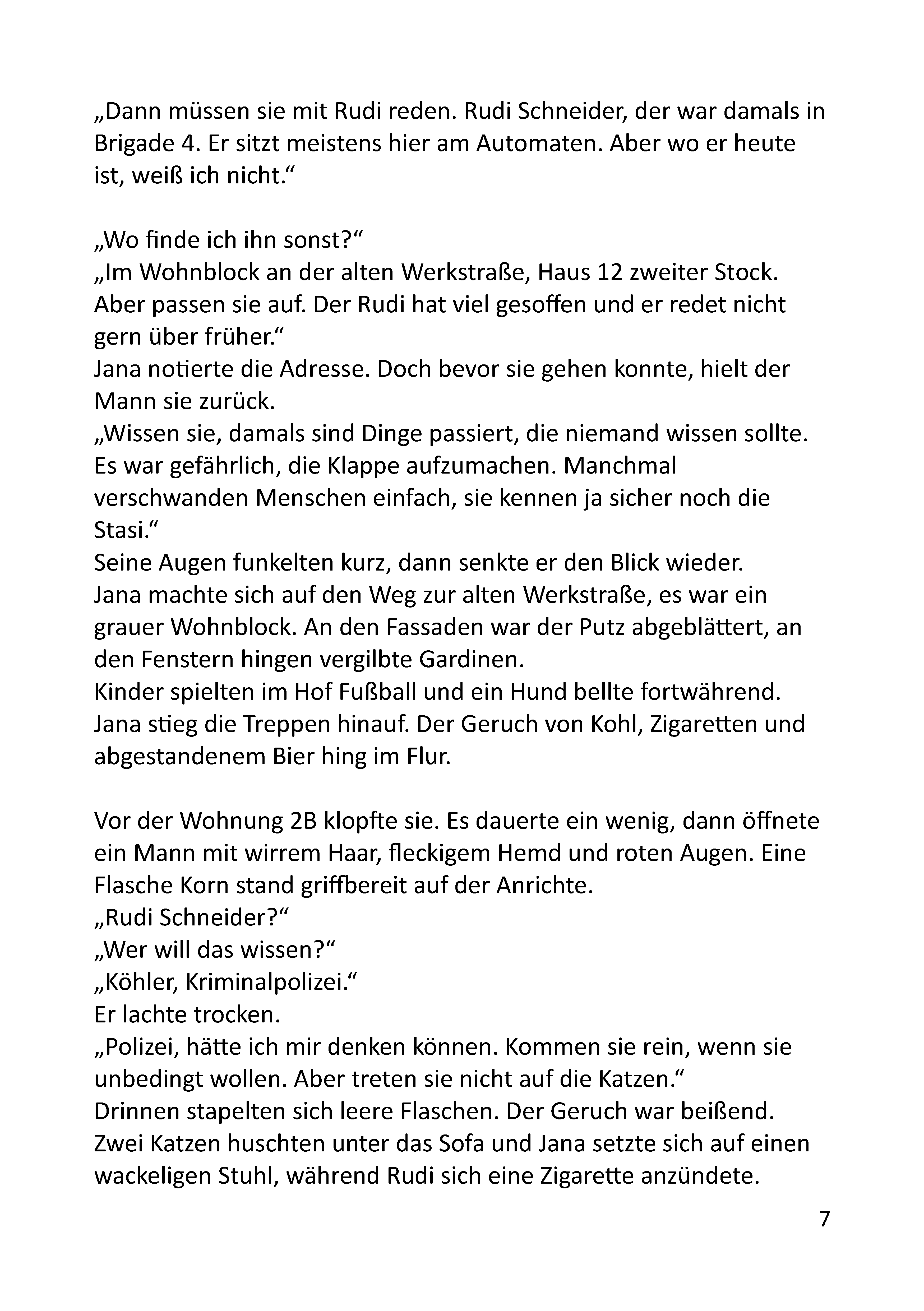 „Dann müssen sie mit Rudi reden. Rudi Schneider, der war damals in Brigade 4. Er sitzt meistens hier am Automaten. Aber wo er heute ist, weiß ich nicht.“

„Wo finde ich ihn sonst?“
„Im Wohnblock an der alten Werkstraße, Haus 12 zweiter Stock. Aber passen sie auf. Der Rudi hat viel gesoffen und er redet nicht gern über früher.“
Jana notierte die Adresse. Doch bevor sie gehen konnte, hielt der Mann sie zurück.
„Wissen sie, damals sind Dinge passiert, die niemand wissen sollte. Es war gefährlich, die Klappe aufzumachen. Manchmal verschwanden Menschen einfach, sie kennen ja sicher noch die Stasi.“
Seine Augen funkelten kurz, dann senkte er den Blick wieder.
Jana machte sich auf den Weg zur alten Werkstraße, es war ein grauer Wohnblock. An den Fassaden war der Putz abgeblättert, an den Fenstern hingen vergilbte Gardinen.
Kinder spielten im Hof Fußball und ein Hund bellte fortwährend.
Jana stieg die Treppen hinauf. Der Geruch von Kohl, Zigaretten und abgestandenem Bier hing im Flur.

Vor der Wohnung 2B klopfte sie. Es dauerte ein wenig, dann öffnete ein Mann mit wirrem Haar, fleckigem Hemd und roten Augen. Eine Flasche Korn stand griffbereit auf der Anrichte.
„Rudi Schneider?“
„Wer will das wissen?“
„Köhler, Kriminalpolizei.“
Er lachte trocken.
„Polizei, hätte ich mir denken können. Kommen sie rein, wenn sie unbedingt wollen. Aber treten sie nicht auf die Katzen.“
Drinnen stapelten sich leere Flaschen. Der Geruch war beißend. Zwei Katzen huschten unter das Sofa und Jana setzte sich auf einen wackeligen Stuhl, während Rudi sich eine Zigarette anzündete.

7